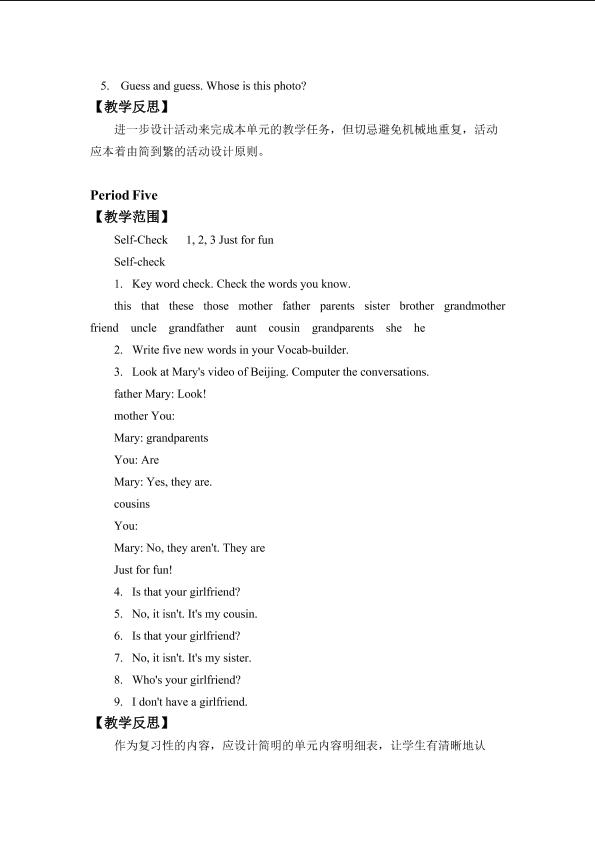 5. Guess and guess. Whose is this photo?

【教学反思】

进一步设计活动来完成本单元的教学任务，但切忌避免机械地重复，活动应本着由简到繁的活动设计原则。

Period Five

【教学范围】

Self-Check 1, 2, 3 Just for fun

Self-check

1. Key word check. Check the words you know.

this that these those mother father parents sister brother grandmother friend uncle grandfather aunt cousin grandparents she he

2. Write five new words in your Vocab-builder.

3. Look at Mary's video of Beijing. Computer the conversations.

father Mary: Look!

mother You:

Mary: grandparents

You: Are

Mary: Yes, they are.

cousins

You:

Mary: No, they aren't. They are

Just for fun!

4. Is that your girlfriend?

5. No, it isn't. It's my cousin.

6. Is that your girlfriend?

7. No, it isn't. It's my sister.

8. Who's your girlfriend?

9. I don't have a girlfriend.

【教学反思】

作为复习性的内容，应设计简明的单元内容明细表，让学生有清晰地认